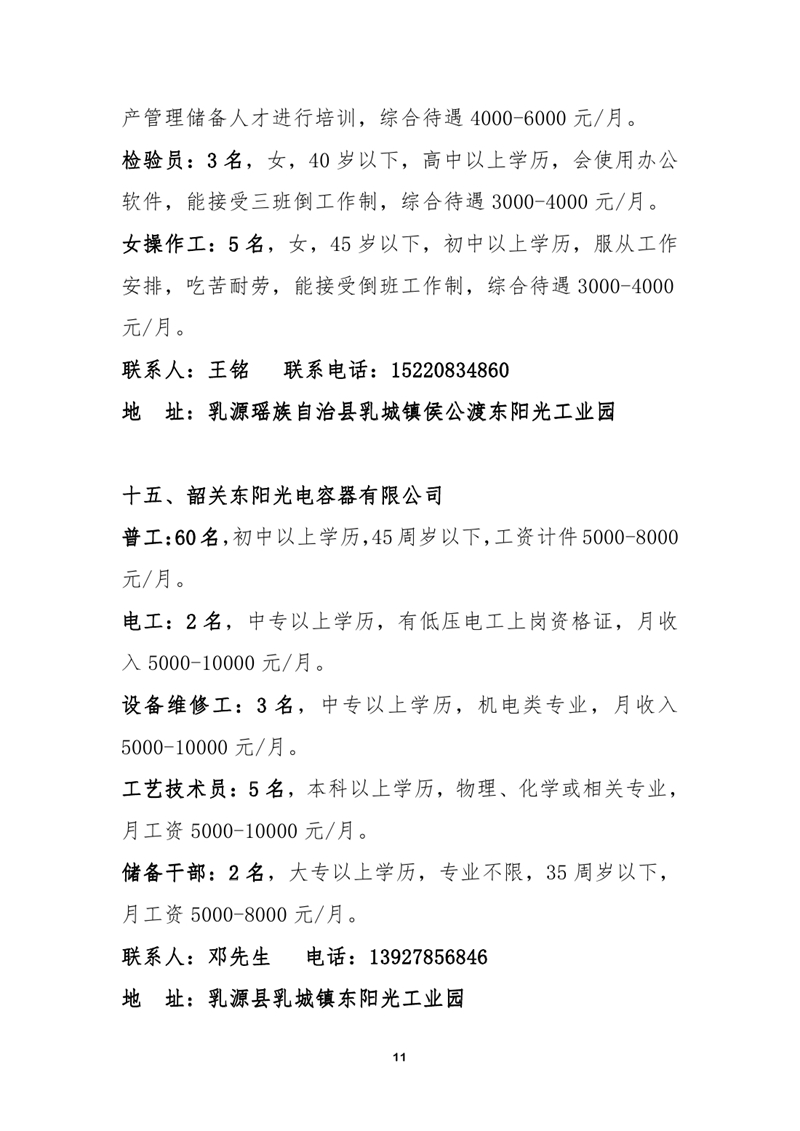 产管理储备人才进行培训，综合待遇 4000-6000 元/月。

检验员：3 名，女，40 岁以下，高中以上学历，会使用办公软件，能接受三班倒工作制，综合待遇 3000-4000 元/月。

女操作工：5 名，女，45 岁以下，初中以上学历，服从工作安排，吃苦耐劳，能接受倒班工作制，综合待遇 3000-4000 元/月。

联系人：王铭　联系电话：15220834860

地　址：乳源瑶族自治县乳城镇侯公渡东阳光工业园

十五、韶关东阳光电容器有限公司

普工:60 名,初中以上学历,45 周岁以下,工资计件 5000-8000 元/月。

电工：2 名，中专以上学历，有低压电工上岗资格证，月收入 5000-10000 元/月。

设备维修工：3 名，中专以上学历，机电类专业，月收入 5000-10000 元/月。

工艺技术员：5 名，本科以上学历，物理、化学或相关专业，月工资 5000-10000 元/月。

储备干部：2 名，大专以上学历，专业不限，35 周岁以下，月工资 5000-8000 元/月。

联系人：邓先生　电话：13927856846

地　址：乳源县乳城镇东阳光工业园

11